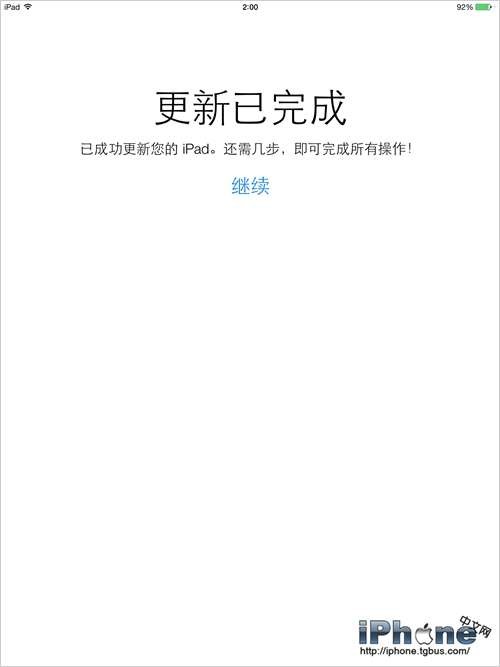 iPad 2:00 92%

更新已完成

已成功更新您的 iPad。还需几步，即可完成所有操作！

继续

iPhone 中文网
http://iphone.tgbus.com/